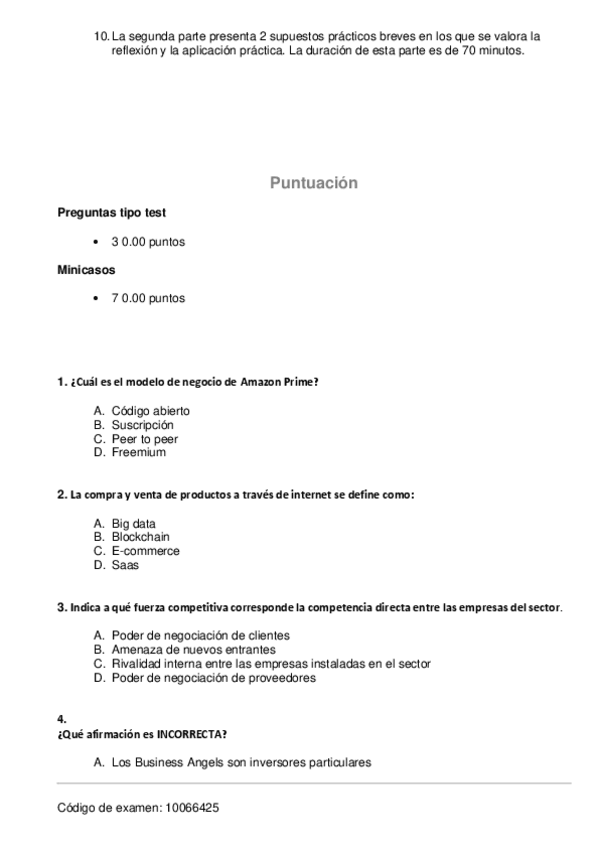 10. La segunda parte presenta 2 supuestos prácticos breves en los que se valora la reflexión y la aplicación práctica. La duración de esta parte es de 70 minutos.

Puntuación

Preguntas tipo test

• 3 0.00 puntos

Minicasos

• 7 0.00 puntos

1. ¿Cuál es el modelo de negocio de Amazon Prime?

A. Código abierto
B. Suscripción
C. Peer to peer
D. Freemium

2. La compra y venta de productos a través de internet se define como:

A. Big data
B. Blockchain
C. E-commerce
D. Saas

3. Indica a qué fuerza competitiva corresponde la competencia directa entre las empresas del sector.

A. Poder de negociación de clientes
B. Amenaza de nuevos entrantes
C. Rivalidad interna entre las empresas instaladas en el sector
D. Poder de negociación de proveedores

4.
¿Qué afirmación es INCORRECTA?

A. Los Business Angels son inversores particulares

Código de examen: 10066425